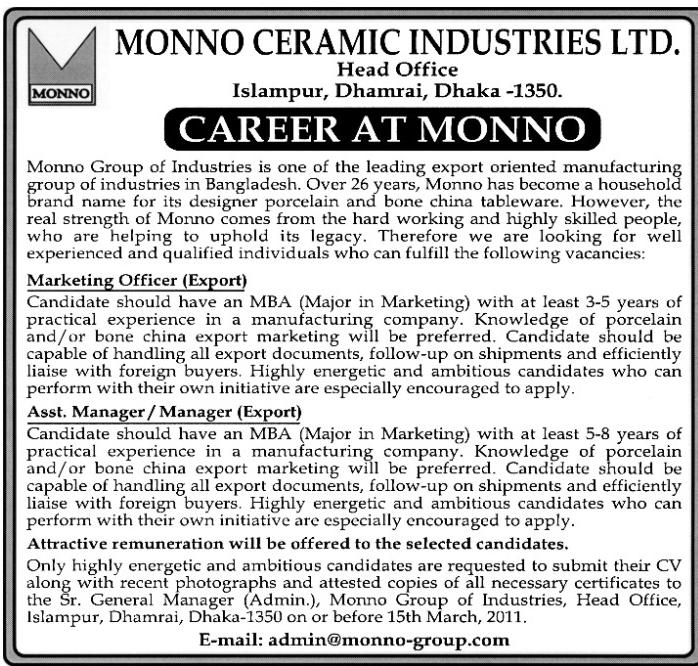 MONNO

MONNO CERAMIC INDUSTRIES LTD.
Head Office
Islampur, Dhamrai, Dhaka -1350.

CAREER AT MONNO

Monno Group of Industries is one of the leading export oriented manufacturing group of industries in Bangladesh. Over 26 years, Monno has become a household brand name for its designer porcelain and bone china tableware. However, the real strength of Monno comes from the hard working and highly skilled people, who are helping to uphold its legacy. Therefore we are looking for well experienced and qualified individuals who can fulfill the following vacancies:

Marketing Officer (Export)
Candidate should have an MBA (Major in Marketing) with at least 3-5 years of practical experience in a manufacturing company. Knowledge of porcelain and/or bone china export marketing will be preferred. Candidate should be capable of handling all export documents, follow-up on shipments and efficiently liaise with foreign buyers. Highly energetic and ambitious candidates who can perform with their own initiative are especially encouraged to apply.

Asst. Manager / Manager (Export)
Candidate should have an MBA (Major in Marketing) with at least 5-8 years of practical experience in a manufacturing company. Knowledge of porcelain and/or bone china export marketing will be preferred. Candidate should be capable of handling all export documents, follow-up on shipments and efficiently liaise with foreign buyers. Highly energetic and ambitious candidates who can perform with their own initiative are especially encouraged to apply.

Attractive remuneration will be offered to the selected candidates.

Only highly energetic and ambitious candidates are requested to submit their CV along with recent photographs and attested copies of all necessary certificates to the Sr. General Manager (Admin.), Monno Group of Industries, Head Office, Islampur, Dhamrai, Dhaka-1350 on or before 15th March, 2011.

E-mail: admin@monno-group.com